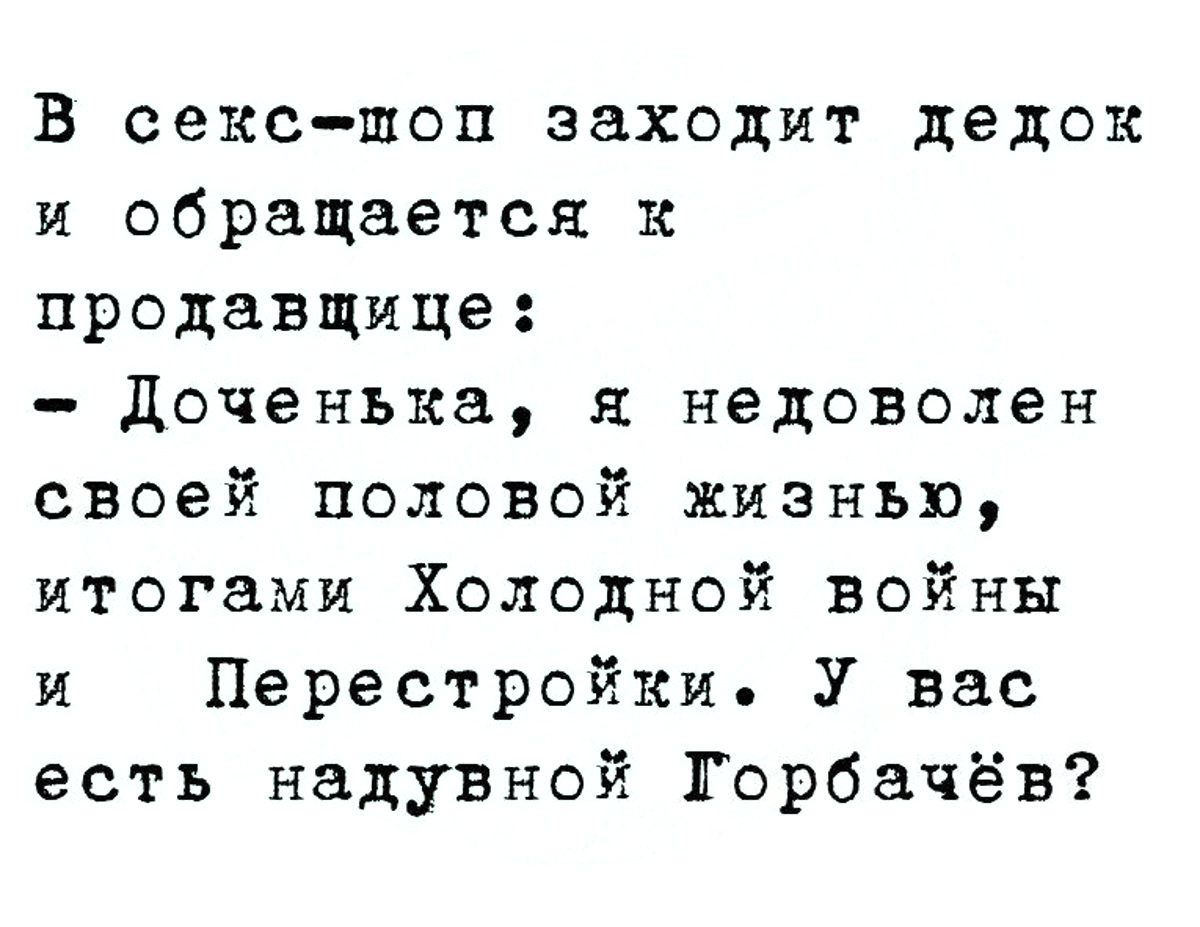 В секс-шоп заходит дедок и обращается к продавщице:

- Доченька, я недоволен своей половой жизнью, итогами Холодной войны и Перестройки. У вас есть надувной Горбачёв?